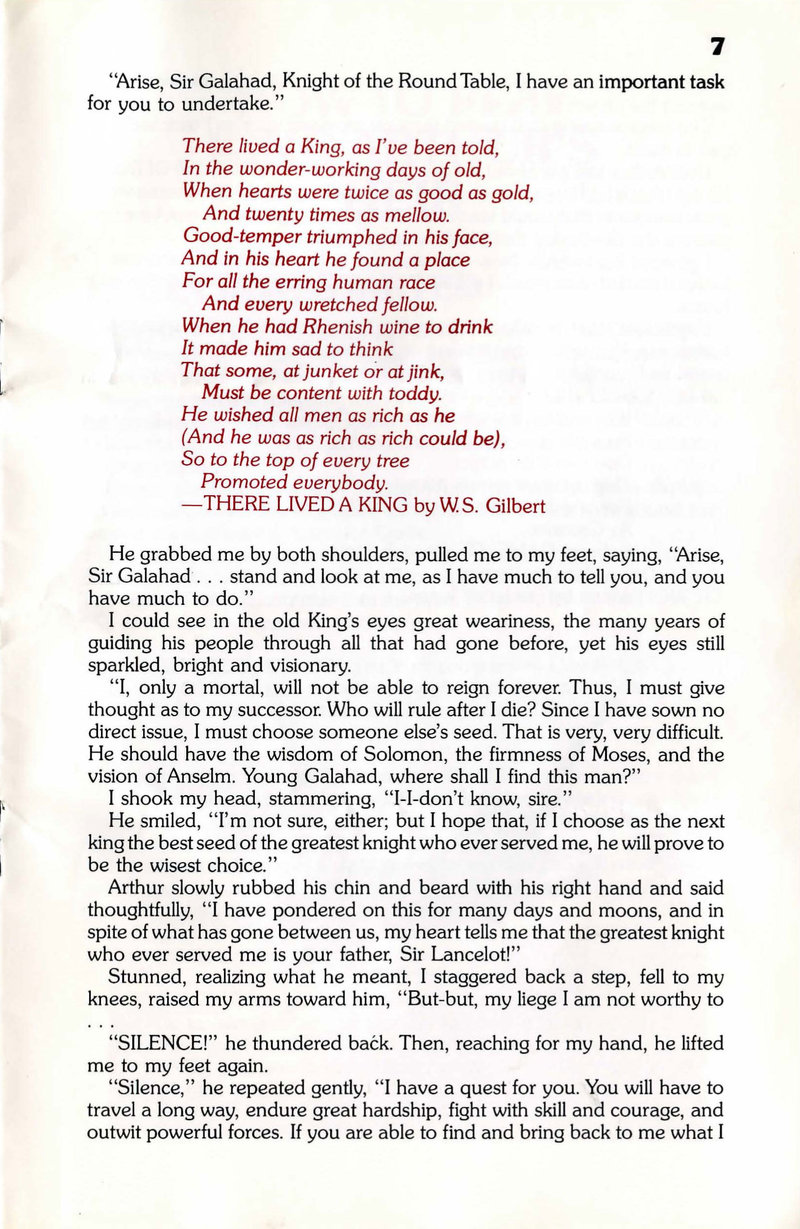 7

"Arise, Sir Galahad, Knight of the Round Table, I have an important task for you to undertake."

There lived a King, as I've been told,
In the wonder-working days of old,
When hearts were twice as good as gold,
And twenty times as mellow.
Good-temper triumphed in his face,
And in his heart he found a place
For all the erring human race
And every wretched fellow.
When he had Rhenish wine to drink
It made him sad to think
That some, at junket or at jink,
Must be content with toddy.
He wished all men as rich as he
(And he was as rich as rich could be),
So to the top of every tree
Promoted everybody.
—THERE LIVED A KING by W.S. Gilbert

He grabbed me by both shoulders, pulled me to my feet, saying, "Arise, Sir Galahad . . . stand and look at me, as I have much to tell you, and you have much to do."

I could see in the old King's eyes great weariness, the many years of guiding his people through all that had gone before, yet his eyes still sparkled, bright and visionary.

"I, only a mortal, will not be able to reign forever. Thus, I must give thought as to my successor. Who will rule after I die? Since I have sown no direct issue, I must choose someone else's seed. That is very, very difficult. He should have the wisdom of Solomon, the firmness of Moses, and the vision of Anselm. Young Galahad, where shall I find this man?"

I shook my head, stammering, "I-I-don't know, sire."

He smiled, "I'm not sure, either; but I hope that, if I choose as the next king the best seed of the greatest knight who ever served me, he will prove to be the wisest choice."

Arthur slowly rubbed his chin and beard with his right hand and said thoughtfully, "I have pondered on this for many days and moons, and in spite of what has gone between us, my heart tells me that the greatest knight who ever served me is your father, Sir Lancelot!"

Stunned, realizing what he meant, I staggered back a step, fell to my knees, raised my arms toward him, "But-but, my liege I am not worthy to . . .

"SILENCE!" he thundered back. Then, reaching for my hand, he lifted me to my feet again.

"Silence," he repeated gently, "I have a quest for you. You will have to travel a long way, endure great hardship, fight with skill and courage, and outwit powerful forces. If you are able to find and bring back to me what I